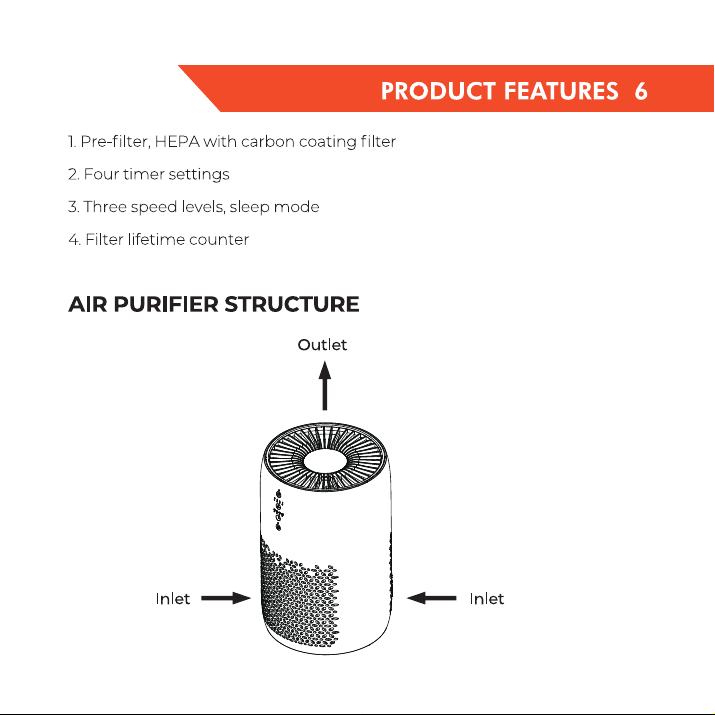 PRODUCT FEATURES 6

1. Pre-filter, HEPA with carbon coating filter

2. Four timer settings

3. Three speed levels, sleep mode

4. Filter lifetime counter

AIR PURIFIER STRUCTURE

Outlet

Inlet

Inlet